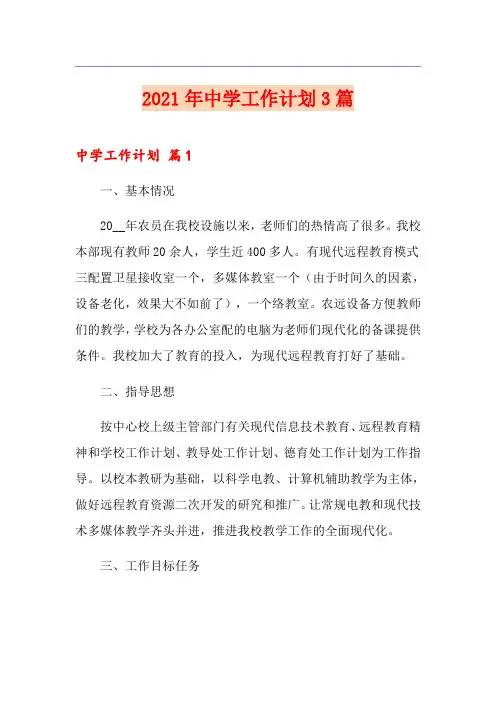 2021年中学工作计划3篇

中学工作计划 篇1

一、基本情况

20__年农员在我校设施以来，老师们的热情高了很多。我校本部现有教师20余人，学生近400多人。有现代远程教育模式三配置卫星接收室一个，多媒体教室一个（由于时间久的因素，设备老化，效果大不如前了），一个络教室。农远设备方便教师们的教学，学校为各办公室配的电脑为老师们现代化的备课提供条件。我校加大了教育的投入，为现代远程教育打好了基础。

二、指导思想

按中心校上级主管部门有关现代信息技术教育、远程教育精神和学校工作计划、教导处工作计划、德育处工作计划为工作指导。以校本教研为基础，以科学电教、计算机辅助教学为主体，做好远程教育资源二次开发的研究和推广。让常规电教和现代技术多媒体教学齐头并进，推进我校教学工作的全面现代化。

三、工作目标任务